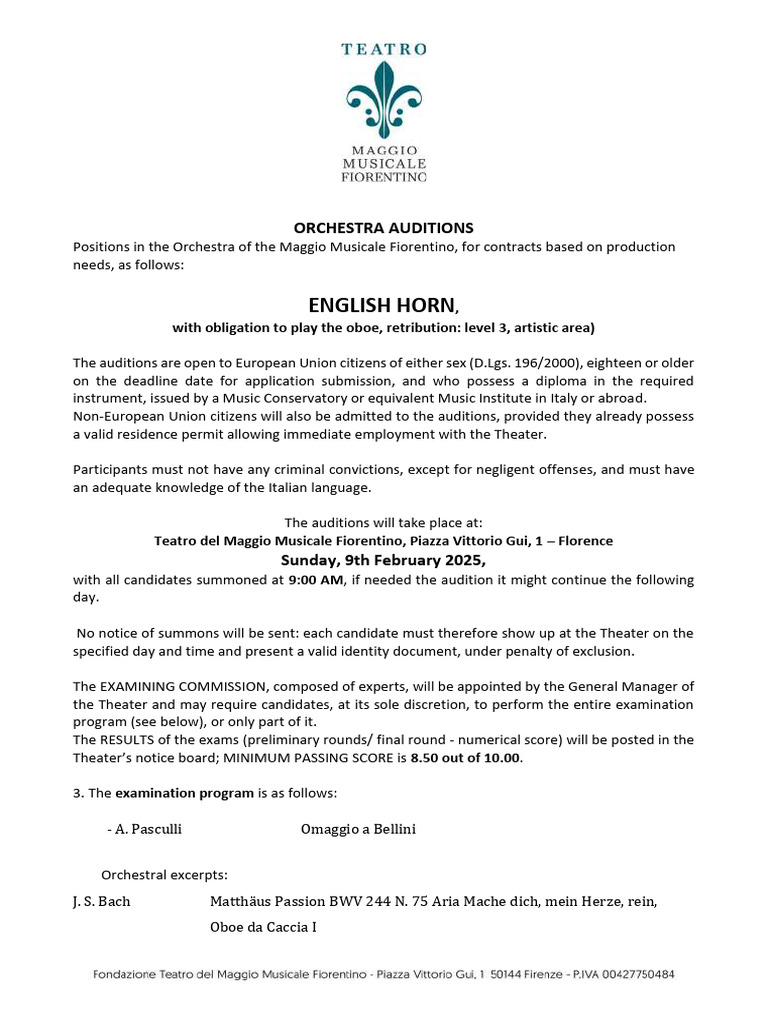 TEATRO
MAGGIO
MUSICALE
FIORENTINO

ORCHESTRA AUDITIONS
Positions in the Orchestra of the Maggio Musicale Fiorentino, for contracts based on production needs, as follows:

ENGLISH HORN,
with obligation to play the oboe, retribution: level 3, artistic area)

The auditions are open to European Union citizens of either sex (D.Lgs. 196/2000), eighteen or older on the deadline date for application submission, and who possess a diploma in the required instrument, issued by a Music Conservatory or equivalent Music Institute in Italy or abroad.
Non-European Union citizens will also be admitted to the auditions, provided they already possess a valid residence permit allowing immediate employment with the Theater.

Participants must not have any criminal convictions, except for negligent offenses, and must have an adequate knowledge of the Italian language.

The auditions will take place at:
Teatro del Maggio Musicale Fiorentino, Piazza Vittorio Gui, 1 – Florence
Sunday, 9th February 2025,
with all candidates summoned at 9:00 AM, if needed the audition it might continue the following day.

No notice of summons will be sent: each candidate must therefore show up at the Theater on the specified day and time and present a valid identity document, under penalty of exclusion.

The EXAMINING COMMISSION, composed of experts, will be appointed by the General Manager of the Theater and may require candidates, at its sole discretion, to perform the entire examination program (see below), or only part of it.
The RESULTS of the exams (preliminary rounds/ final round - numerical score) will be posted in the Theater's notice board; MINIMUM PASSING SCORE is 8.50 out of 10.00.

3. The examination program is as follows:

- A. Pasculli Omaggio a Bellini

Orchestral excerpts:
J. S. Bach Matthäus Passion BWV 244 N. 75 Aria Mache dich, mein Herze, rein, Oboe da Caccia I

Fondazione Teatro del Maggio Musicale Fiorentino - Piazza Vittorio Gui, 1 50144 Firenze - P.IVA 00427750484